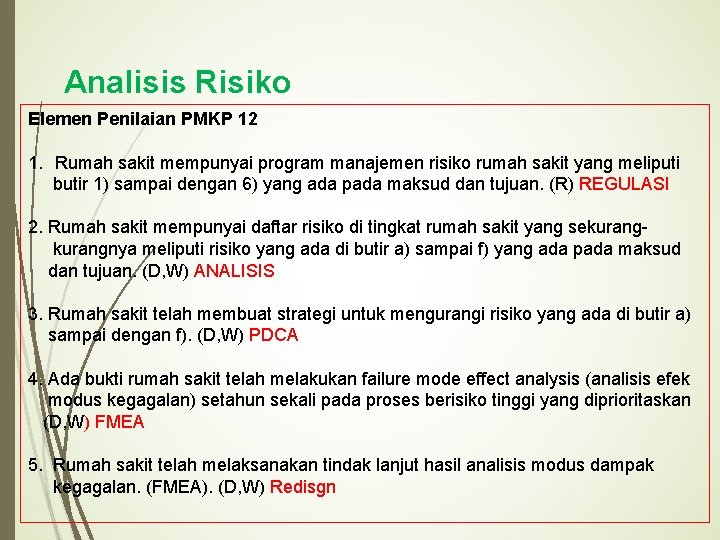 Analisis Risiko

Elemen Penilaian PMKP 12

1. Rumah sakit mempunyai program manajemen risiko rumah sakit yang meliputi butir 1) sampai dengan 6) yang ada pada maksud dan tujuan. (R) REGULASI

2. Rumah sakit mempunyai daftar risiko di tingkat rumah sakit yang sekurang-kurangnya meliputi risiko yang ada di butir a) sampai f) yang ada pada maksud dan tujuan. (D,W) ANALISIS

3. Rumah sakit telah membuat strategi untuk mengurangi risiko yang ada di butir a) sampai dengan f). (D,W) PDCA

4. Ada bukti rumah sakit telah melakukan failure mode effect analysis (analisis efek modus kegagalan) setahun sekali pada proses berisiko tinggi yang diprioritaskan (D,W) FMEA

5. Rumah sakit telah melaksanakan tindak lanjut hasil analisis modus dampak kegagalan. (FMEA). (D,W) Redisgn